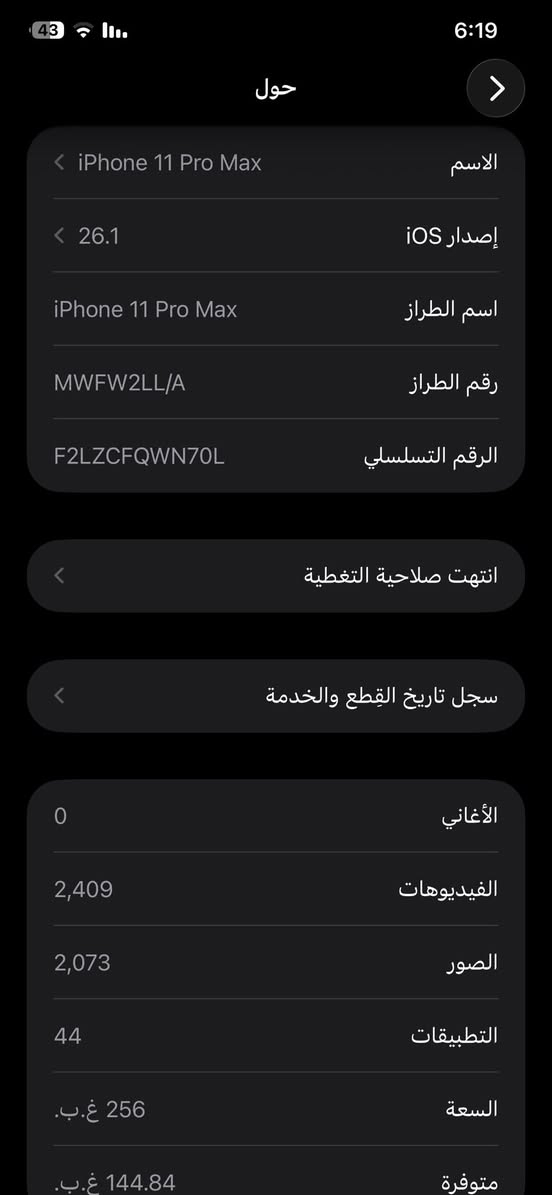 43 6:19

حول

الاسم iPhone 11 Pro Max

إصدار iOS 26.1

اسم الطراز iPhone 11 Pro Max

رقم الطراز MWFW2LL/A

الرقم التسلسلي F2LZCFQWN70L

انتهت صلاحية التغطية

سجل تاريخ القِطع والخدمة

الأغاني 0

الفيديوهات 2,409

الصور 2,073

التطبيقات 44

السعة 256 غ.ب.

متوفرة 144.84 غ.ب.